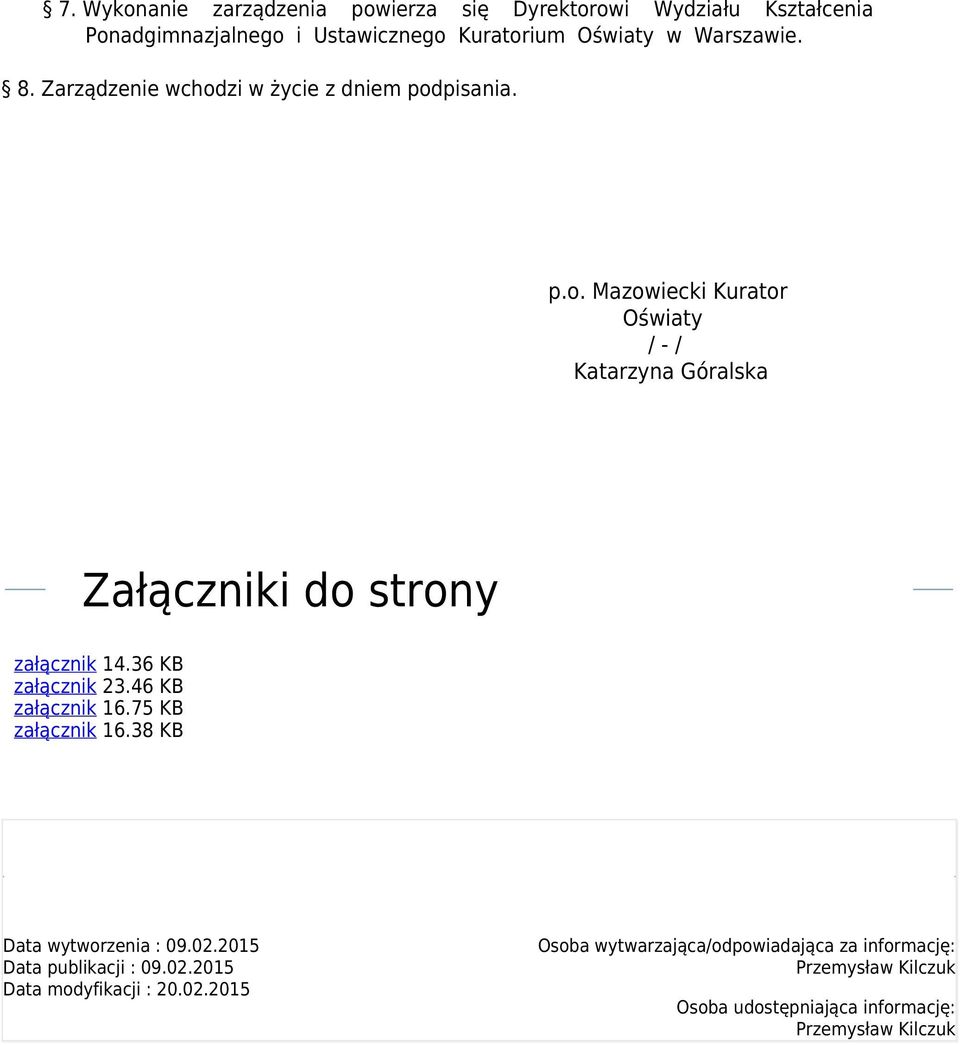 § 7. Wykonanie zarządzenia powierza się Dyrektorowi Wydziału Kształcenia Ponadgimnazjalnego i Ustawicznego Kuratorium Oświaty w Warszawie.

§ 8. Zarządzenie wchodzi w życie z dniem podpisania.

p.o. Mazowiecki Kurator Oświaty
/ - /
Katarzyna Góralska

Załączniki do strony

załącznik 14.36 KB
załącznik 23.46 KB
załącznik 16.75 KB
załącznik 16.38 KB

Data wytworzenia : 09.02.2015
Data publikacji : 09.02.2015
Data modyfikacji : 20.02.2015

Osoba wytwarzająca/odpowiadająca za informację:
Przemysław Kilczuk

Osoba udostępniająca informację:
Przemysław Kilczuk